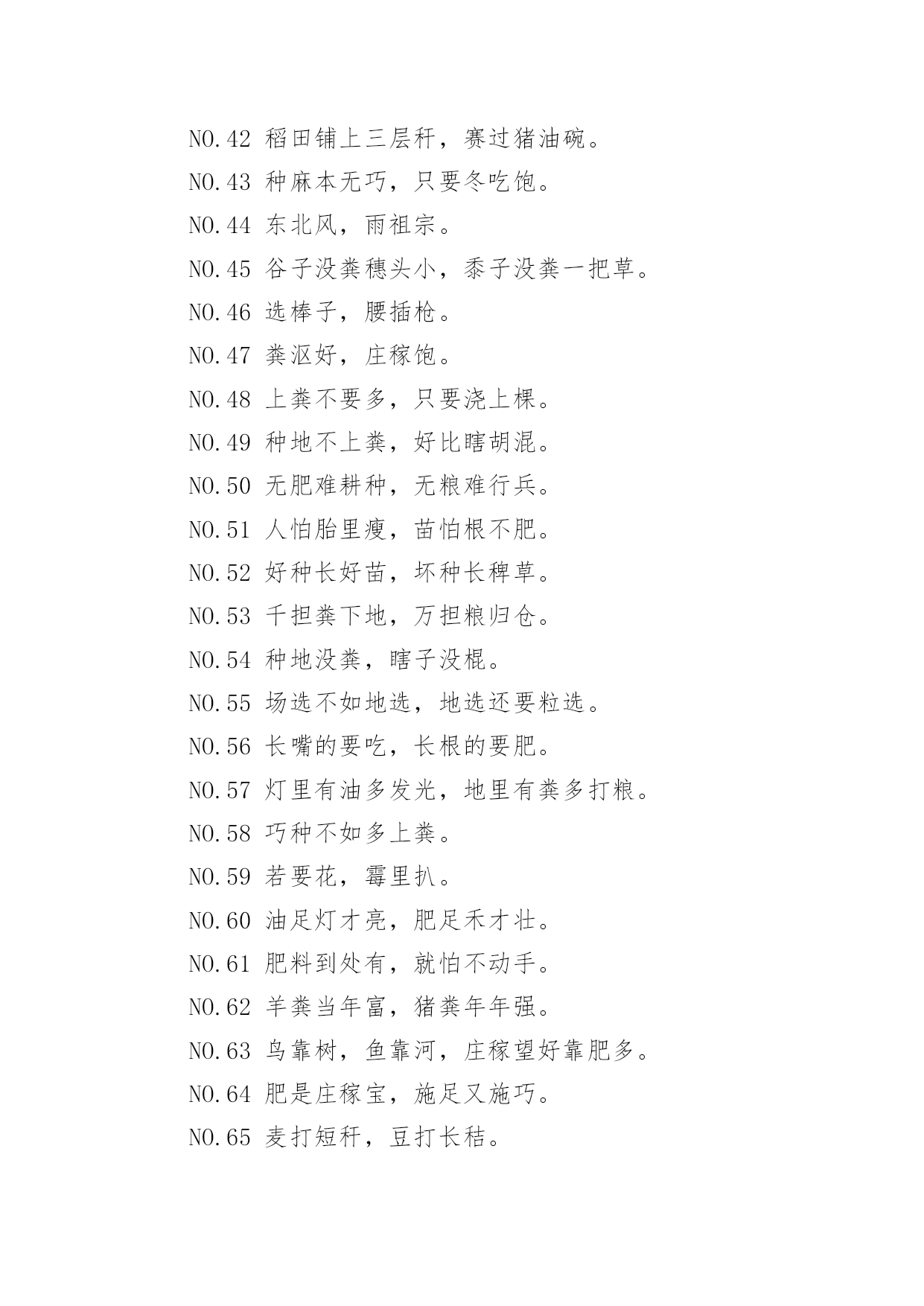 NO.42 稻田铺上三层秆，赛过猪油碗。

NO.43 种麻本无巧，只要冬吃饱。

NO.44 东北风，雨祖宗。

NO.45 谷子没粪穗头小，黍子没粪一把草。

NO.46 选棒子，腰插枪。

NO.47 粪沤好，庄稼饱。

NO.48 上粪不要多，只要浇上棵。

NO.49 种地不上粪，好比瞎胡混。

NO.50 无肥难耕种，无粮难行兵。

NO.51 人怕胎里瘦，苗怕根不肥。

NO.52 好种长好苗，坏种长稗草。

NO.53 千担粪下地，万担粮归仓。

NO.54 种地没粪，瞎子没棍。

NO.55 场选不如地选，地选还要粒选。

NO.56 长嘴的要吃，长根的要肥。

NO.57 灯里有油多发光，地里有粪多打粮。

NO.58 巧种不如多上粪。

NO.59 若要花，霉里扒。

NO.60 油足灯才亮，肥足禾才壮。

NO.61 肥料到处有，就怕不动手。

NO.62 羊粪当年富，猪粪年年强。

NO.63 鸟靠树，鱼靠河，庄稼望好靠肥多。

NO.64 肥是庄稼宝，施足又施巧。

NO.65 麦打短秆，豆打长秸。